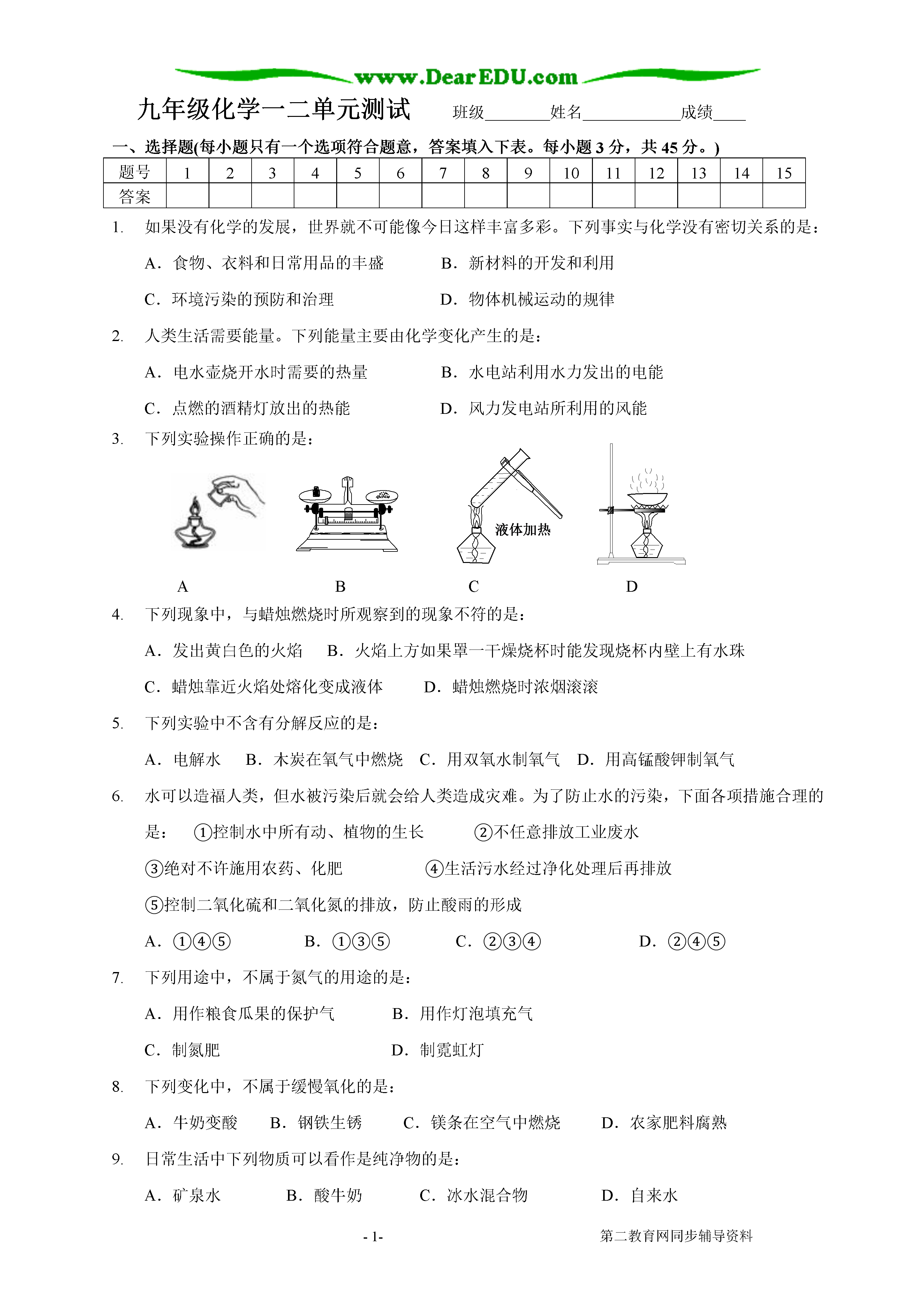 www.DearEDU.com

九年级化学一二单元测试　　班级________姓名____________成绩____

一、选择题(每小题只有一个选项符合题意，答案填入下表。每小题 3 分，共 45 分。)

| 题号 | 1 | 2 | 3 | 4 | 5 | 6 | 7 | 8 | 9 | 10 | 11 | 12 | 13 | 14 | 15 |
|---|---|---|---|---|---|---|---|---|---|---|---|---|---|---|---|
| 答案 | | | | | | | | | | | | | | | |

1. 如果没有化学的发展，世界就不可能像今日这样丰富多彩。下列事实与化学没有密切关系的是：

A．食物、衣料和日常用品的丰盛　　B．新材料的开发和利用

C．环境污染的预防和治理　　D．物体机械运动的规律

2. 人类生活需要能量。下列能量主要由化学变化产生的是：

A．电水壶烧开水时需要的热量　　B．水电站利用水力发出的电能

C．点燃的酒精灯放出的热能　　D．风力发电站所利用的风能

3. 下列实验操作正确的是：

液体加热

A　　B　　C　　D

4. 下列现象中，与蜡烛燃烧时所观察到的现象不符的是：

A．发出黄白色的火焰　B．火焰上方如果罩一干燥烧杯时能发现烧杯内壁上有水珠

C．蜡烛靠近火焰处熔化变成液体　　D．蜡烛燃烧时浓烟滚滚

5. 下列实验中不含有分解反应的是：

A．电解水　B．木炭在氧气中燃烧　C．用双氧水制氧气　D．用高锰酸钾制氧气

6. 水可以造福人类，但水被污染后就会给人类造成灾难。为了防止水的污染，下面各项措施合理的是：　①控制水中所有动、植物的生长　　②不任意排放工业废水

③绝对不许施用农药、化肥　　④生活污水经过净化处理后再排放

⑤控制二氧化硫和二氧化氮的排放，防止酸雨的形成

A．①④⑤　　B．①③⑤　　C．②③④　　D．②④⑤

7. 下列用途中，不属于氮气的用途的是：

A．用作粮食瓜果的保护气　　B．用作灯泡填充气

C．制氮肥　　D．制霓虹灯

8. 下列变化中，不属于缓慢氧化的是：

A．牛奶变酸　B．钢铁生锈　C．镁条在空气中燃烧　D．农家肥料腐熟

9. 日常生活中下列物质可以看作是纯净物的是：

A．矿泉水　　B．酸牛奶　　C．冰水混合物　　D．自来水

- 1-　　第二教育网同步辅导资料